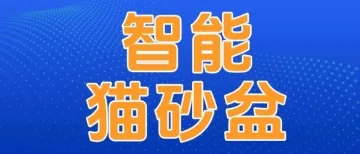 智能
猫砂盆